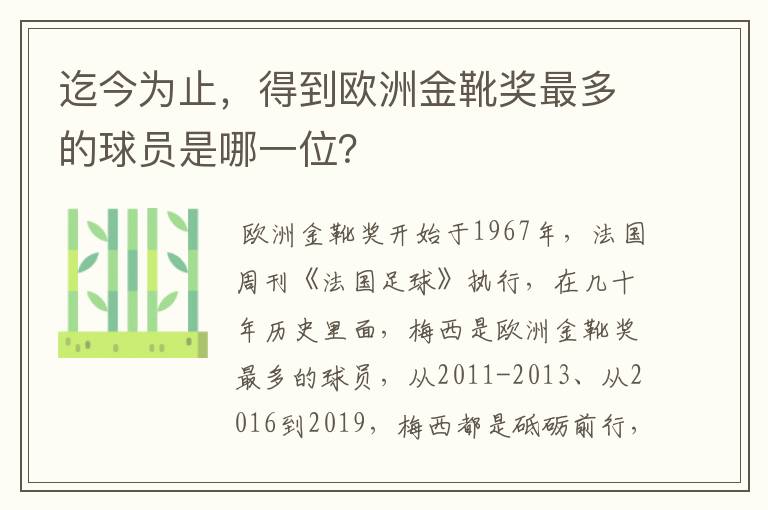 迄今为止，得到欧洲金靴奖最多的球员是哪一位？

欧洲金靴奖开始于1967年，法国周刊《法国足球》执行，在几十年历史里面，梅西是欧洲金靴奖最多的球员，从2011-2013、从2016到2019，梅西都是砥砺前行，